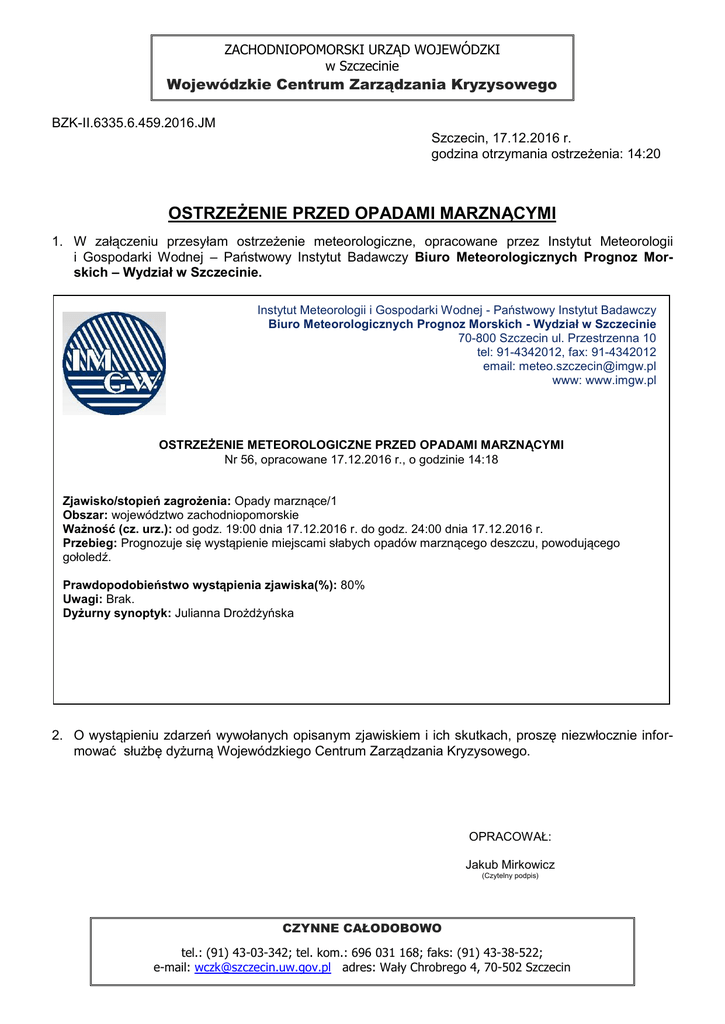 ZACHODNIOPOMORSKI URZĄD WOJEWÓDZKI
w Szczecinie
Wojewódzkie Centrum Zarządzania Kryzysowego

BZK-II.6335.6.459.2016.JM

Szczecin, 17.12.2016 r.
godzina otrzymania ostrzeżenia: 14:20

OSTRZEŻENIE PRZED OPADAMI MARZNĄCYMI

1. W załączeniu przesyłam ostrzeżenie meteorologiczne, opracowane przez Instytut Meteorologii i Gospodarki Wodnej – Państwowy Instytut Badawczy Biuro Meteorologicznych Prognoz Morskich – Wydział w Szczecinie.

IMGW

Instytut Meteorologii i Gospodarki Wodnej - Państwowy Instytut Badawczy
Biuro Meteorologicznych Prognoz Morskich - Wydział w Szczecinie
70-800 Szczecin ul. Przestrzenna 10
tel: 91-4342012, fax: 91-4342012
email: meteo.szczecin@imgw.pl
www: www.imgw.pl

OSTRZEŻENIE METEOROLOGICZNE PRZED OPADAMI MARZNĄCYMI
Nr 56, opracowane 17.12.2016 r., o godzinie 14:18

Zjawisko/stopień zagrożenia: Opady marznące/1
Obszar: województwo zachodniopomorskie
Ważność (cz. urz.): od godz. 19:00 dnia 17.12.2016 r. do godz. 24:00 dnia 17.12.2016 r.
Przebieg: Prognozuje się wystąpienie miejscami słabych opadów marznącego deszczu, powodującego gołoledź.

Prawdopodobieństwo wystąpienia zjawiska(%): 80%
Uwagi: Brak.
Dyżurny synoptyk: Julianna Drożdżyńska

2. O wystąpieniu zdarzeń wywołanych opisanym zjawiskiem i ich skutkach, proszę niezwłocznie informować służbę dyżurną Wojewódzkiego Centrum Zarządzania Kryzysowego.

OPRACOWAŁ:

Jakub Mirkowicz
(Czytelny podpis)

CZYNNE CAŁODOBOWO

tel.: (91) 43-03-342; tel. kom.: 696 031 168; faks: (91) 43-38-522;
e-mail: wczk@szczecin.uw.gov.pl adres: Wały Chrobrego 4, 70-502 Szczecin